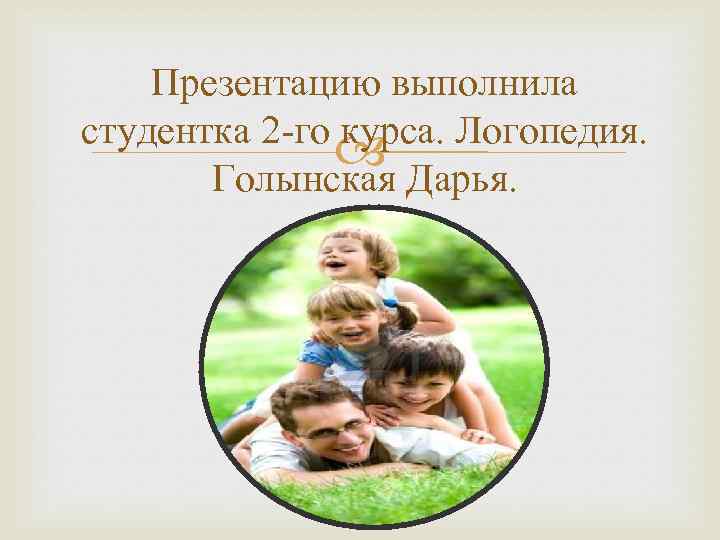 Презентацию выполнила студентка 2-го курса. Логопедия. Голынская Дарья.